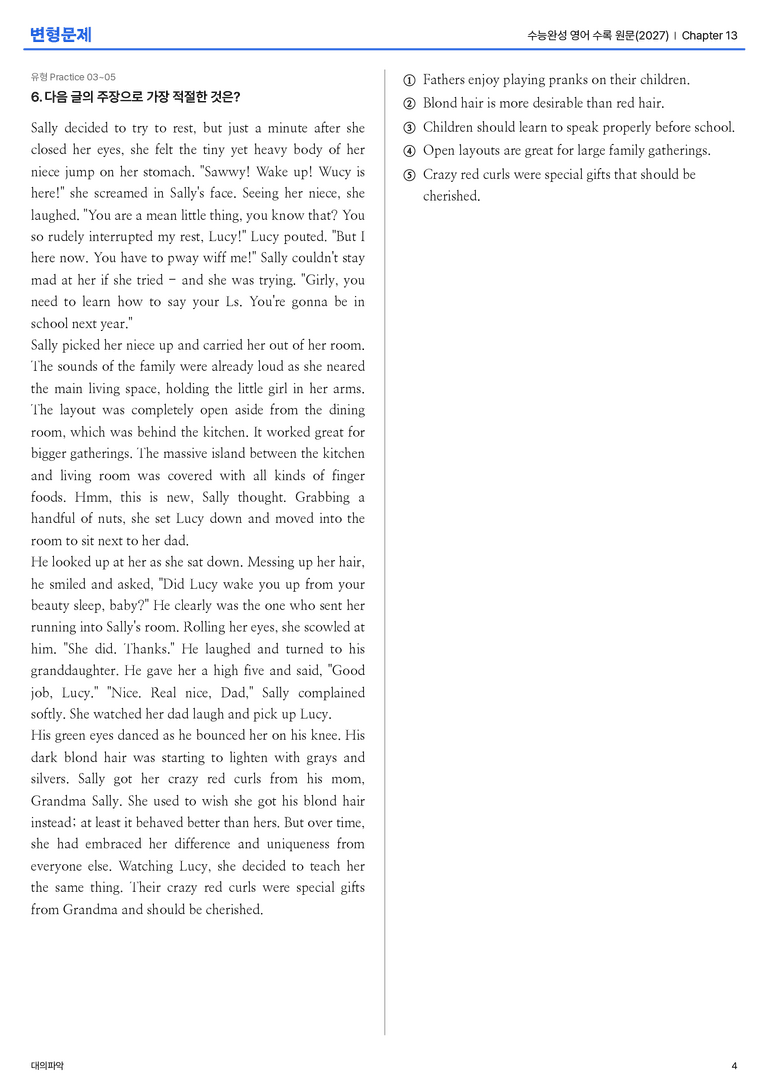 변형문제

수능완성 영어 수록 원문(2027) | Chapter 13

유형 Practice 03-05

6. 다음 글의 주장으로 가장 적절한 것은?

Sally decided to try to rest, but just a minute after she closed her eyes, she felt the tiny yet heavy body of her niece jump on her stomach. "Sawwy! Wake up! Wucy is here!" she screamed in Sally's face. Seeing her niece, she laughed. "You are a mean little thing, you know that? You so rudely interrupted my rest, Lucy!" Lucy pouted. "But I here now. You have to pway wiff me!" Sally couldn't stay mad at her if she tried - and she was trying. "Girly, you need to learn how to say your Ls. You're gonna be in school next year."

Sally picked her niece up and carried her out of her room. The sounds of the family were already loud as she neared the main living space, holding the little girl in her arms. The layout was completely open aside from the dining room, which was behind the kitchen. It worked great for bigger gatherings. The massive island between the kitchen and living room was covered with all kinds of finger foods. Hmm, this is new, Sally thought. Grabbing a handful of nuts, she set Lucy down and moved into the room to sit next to her dad.

He looked up at her as she sat down. Messing up her hair, he smiled and asked, "Did Lucy wake you up from your beauty sleep, baby?" He clearly was the one who sent her running into Sally's room. Rolling her eyes, she scowled at him. "She did. Thanks." He laughed and turned to his granddaughter. He gave her a high five and said, "Good job, Lucy." "Nice. Real nice, Dad," Sally complained softly. She watched her dad laugh and pick up Lucy.

His green eyes danced as he bounced her on his knee. His dark blond hair was starting to lighten with grays and silvers. Sally got her crazy red curls from his mom, Grandma Sally. She used to wish she got his blond hair instead; at least it behaved better than hers. But over time, she had embraced her difference and uniqueness from everyone else. Watching Lucy, she decided to teach her the same thing. Their crazy red curls were special gifts from Grandma and should be cherished.

① Fathers enjoy playing pranks on their children.
② Blond hair is more desirable than red hair.
③ Children should learn to speak properly before school.
④ Open layouts are great for large family gatherings.
⑤ Crazy red curls were special gifts that should be cherished.

대의파악

4